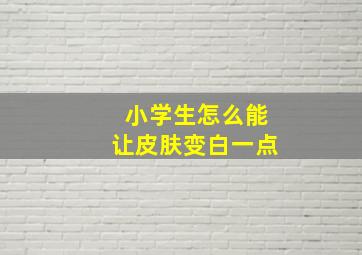 小学生怎么能
让皮肤变白一点